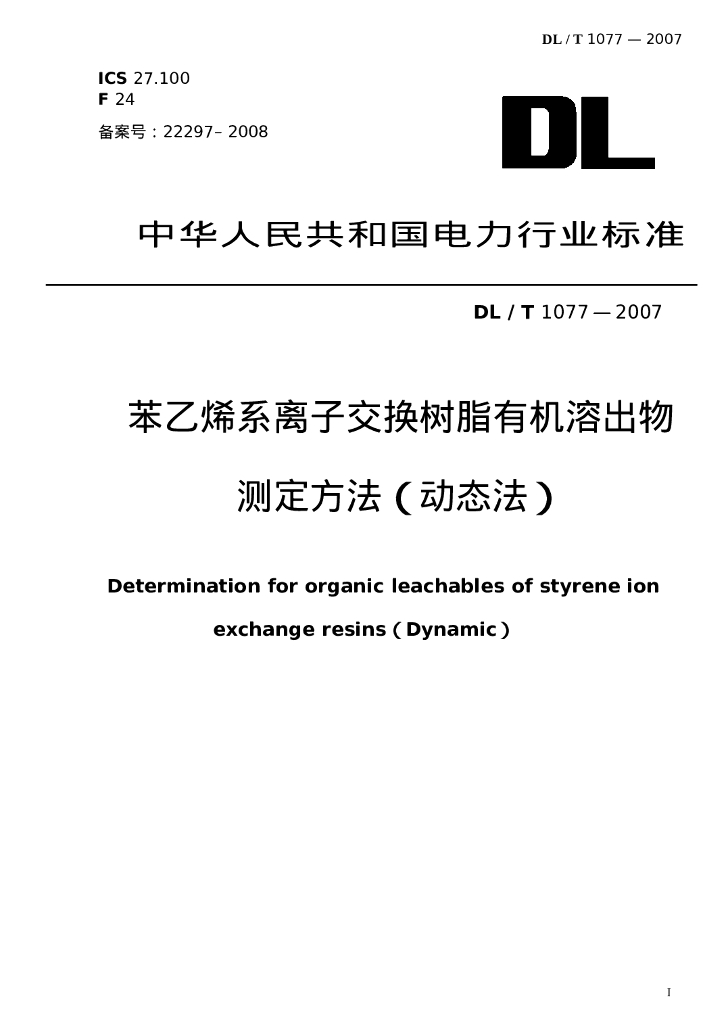 DL / T 1077 — 2007

ICS 27.100
F 24
备案号：22297– 2008

DL

中华人民共和国电力行业标准

DL / T 1077 — 2007

苯乙烯系离子交换树脂有机溶出物

测定方法（动态法）

Determination for organic leachables of styrene ion exchange resins（Dynamic）

I